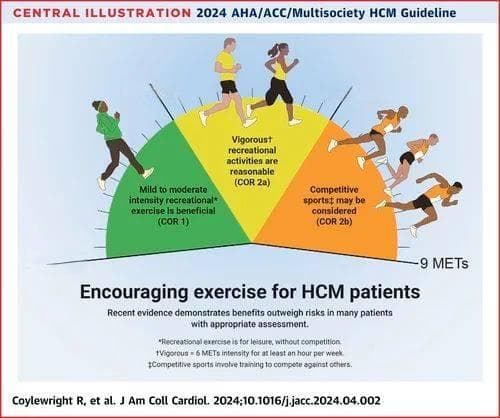 CENTRAL ILLUSTRATION 2024 AHA/ACC/Multisociety HCM Guideline

Mild to moderate intensity recreational* exercise is beneficial (COR 1)

Vigorous† recreational activities are reasonable (COR 2a)

Competitive sports‡ may be considered (COR 2b)

9 METs

Encouraging exercise for HCM patients

Recent evidence demonstrates benefits outweigh risks in many patients with appropriate assessment.

*Recreational exercise is for leisure, without competition.
†Vigorous = 6 METs intensity for at least an hour per week.
‡Competitive sports involve training to compete against others.

Coylewright R, et al. J Am Coll Cardiol. 2024;10.1016/j.jacc.2024.04.002